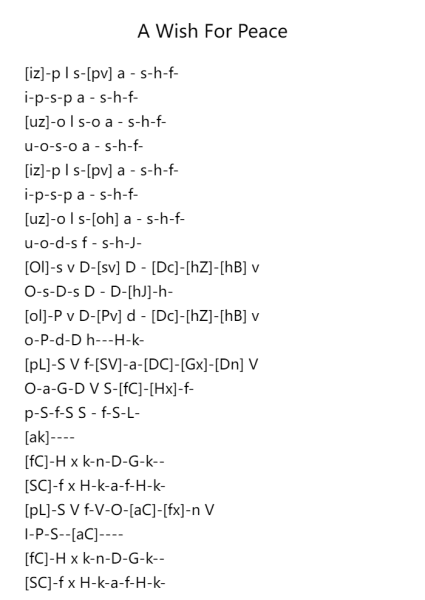 A Wish For Peace

[iz]-p l s-[pv] a - s-h-f-
i-p-s-p a - s-h-f-
[uz]-o l s-o a - s-h-f-
u-o-s-o a - s-h-f-
[iz]-p l s-[pv] a - s-h-f-
i-p-s-p a - s-h-f-
[uz]-o l s-[oh] a - s-h-f-
u-o-d-s f - s-h-J-
[Ol]-s v D-[sv] D - [Dc]-[hZ]-[hB] v
O-s-D-s D - D-[hJ]-h-
[ol]-P v D-[Pv] d - [Dc]-[hZ]-[hB] v
o-P-d-D h---H-k-
[pL]-S V f-[SV]-a-[DC]-[Gx]-[Dn] V
O-a-G-D V S-[fC]-[Hx]-f-
p-S-f-S S - f-S-L-
[ak]----
[fC]-H x k-n-D-G-k--
[SC]-f x H-k-a-f-H-k-
[pL]-S V f-V-O-[aC]-[fx]-n V
I-P-S--[aC]----
[fC]-H x k-n-D-G-k--
[SC]-f x H-k-a-f-H-k-